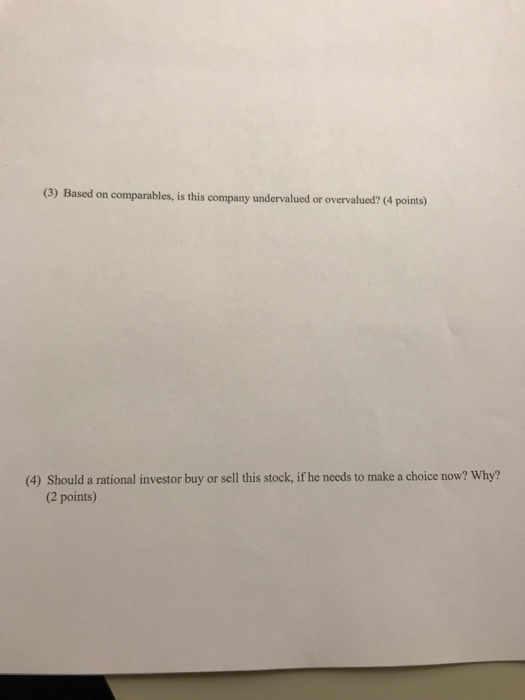 (3) Based on comparables, is this company undervalued or overvalued? (4 points)

(4) Should a rational investor buy or sell this stock, if he needs to make a choice now? Why? (2 points)